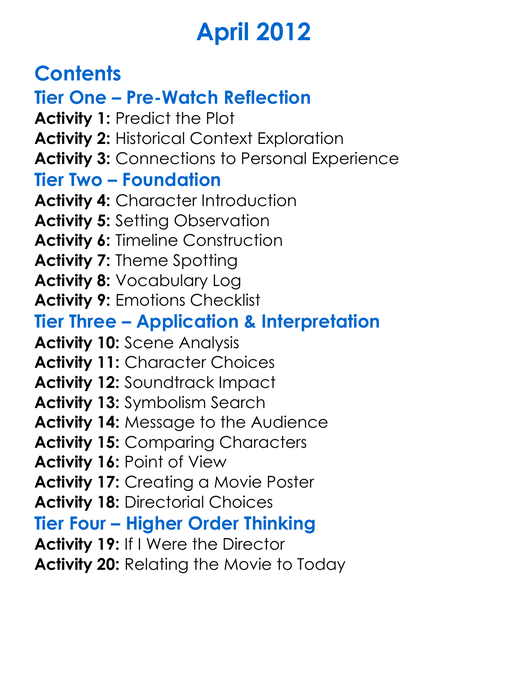 April 2012

Contents
Tier One – Pre-Watch Reflection
Activity 1: Predict the Plot
Activity 2: Historical Context Exploration
Activity 3: Connections to Personal Experience
Tier Two – Foundation
Activity 4: Character Introduction
Activity 5: Setting Observation
Activity 6: Timeline Construction
Activity 7: Theme Spotting
Activity 8: Vocabulary Log
Activity 9: Emotions Checklist
Tier Three – Application & Interpretation
Activity 10: Scene Analysis
Activity 11: Character Choices
Activity 12: Soundtrack Impact
Activity 13: Symbolism Search
Activity 14: Message to the Audience
Activity 15: Comparing Characters
Activity 16: Point of View
Activity 17: Creating a Movie Poster
Activity 18: Directorial Choices
Tier Four – Higher Order Thinking
Activity 19: If I Were the Director
Activity 20: Relating the Movie to Today